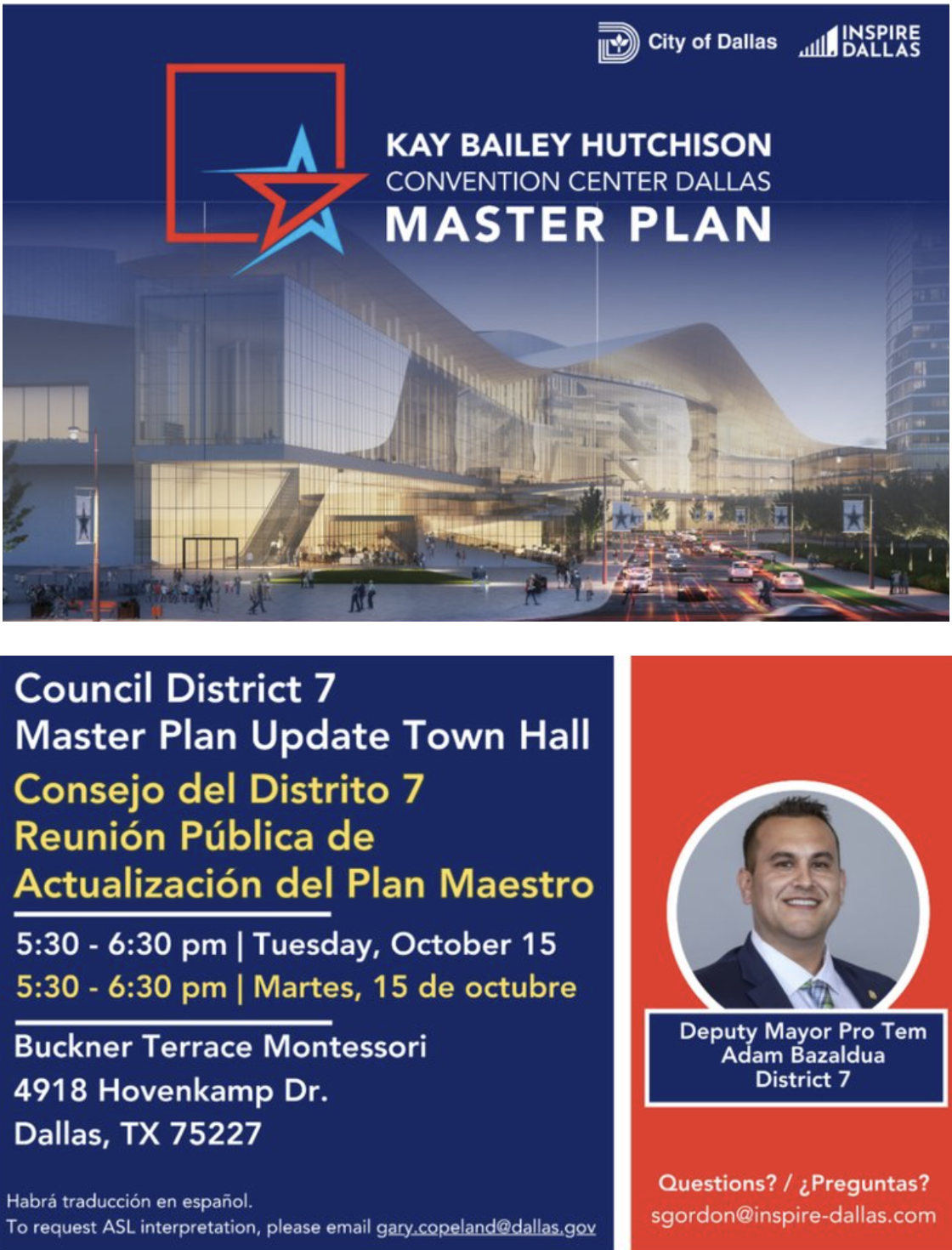 City of Dallas

INSPIRE DALLAS

KAY BAILEY HUTCHISON
CONVENTION CENTER DALLAS
MASTER PLAN

Council District 7
Master Plan Update Town Hall

Consejo del Distrito 7
Reunión Pública de
Actualización del Plan Maestro

5:30 - 6:30 pm | Tuesday, October 15
5:30 - 6:30 pm | Martes, 15 de octubre

Buckner Terrace Montessori
4918 Hovenkamp Dr.
Dallas, TX 75227

Habrá traducción en español.
To request ASL interpretation, please email gary.copeland@dallas.gov

Deputy Mayor Pro Tem
Adam Bazaldua
District 7

Questions? / ¿Preguntas?
sgordon@inspire-dallas.com